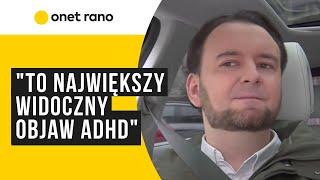 onet rano

"TO NAJWIĘKSZY WIDOCZNY OBJAW ADHD"